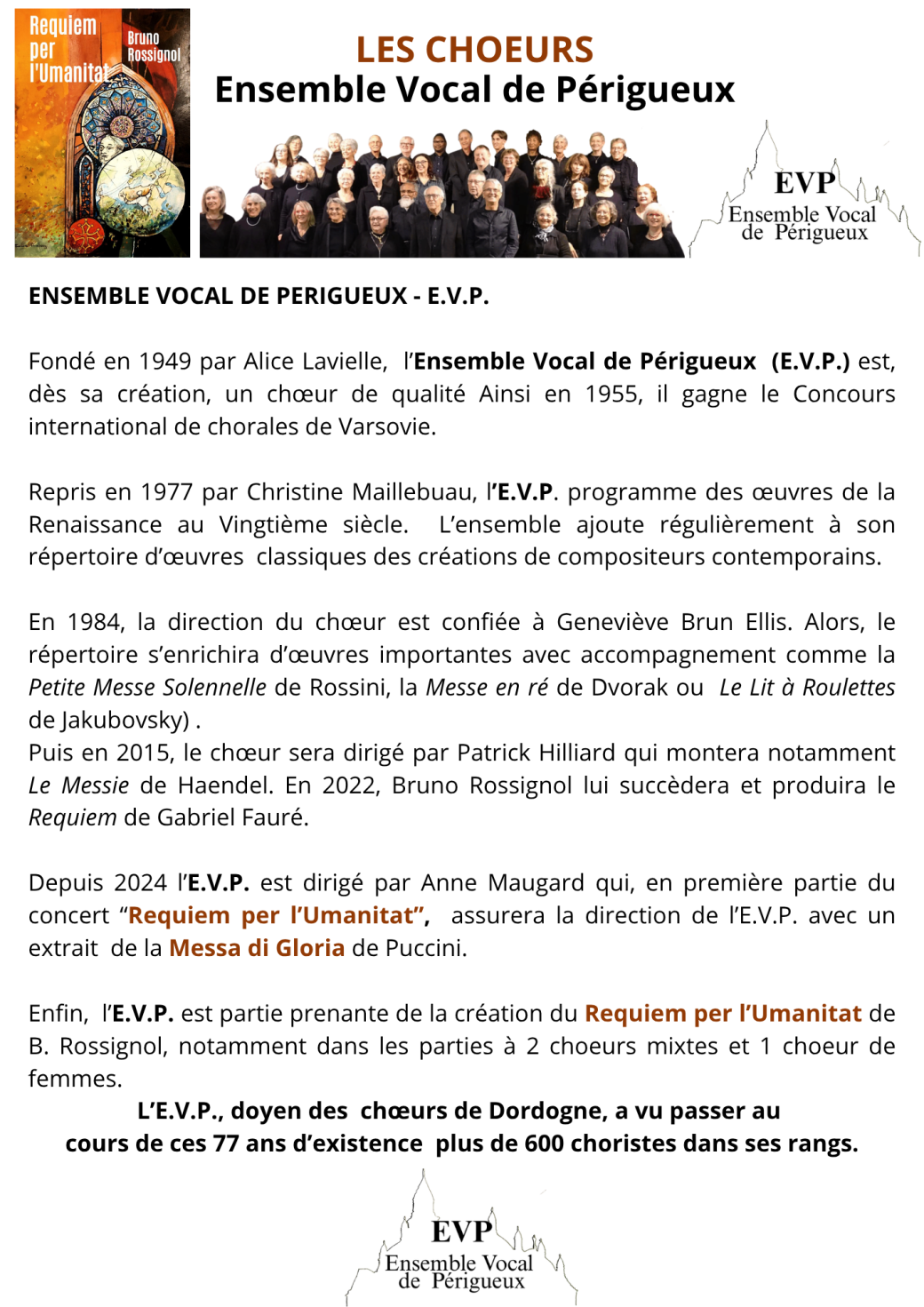 Requiem per l'Umanitat

Bruno Rossignol

LES CHOEURS
Ensemble Vocal de Périgueux

EVP
Ensemble Vocal de Périgueux

ENSEMBLE VOCAL DE PERIGUEUX - E.V.P.

Fondé en 1949 par Alice Lavielle, l'Ensemble Vocal de Périgueux (E.V.P.) est, dès sa création, un chœur de qualité Ainsi en 1955, il gagne le Concours international de chorales de Varsovie.

Repris en 1977 par Christine Maillebuau, l'E.V.P. programme des œuvres de la Renaissance au Vingtième siècle. L'ensemble ajoute régulièrement à son répertoire d'œuvres classiques des créations de compositeurs contemporains.

En 1984, la direction du chœur est confiée à Geneviève Brun Ellis. Alors, le répertoire s'enrichira d'œuvres importantes avec accompagnement comme la Petite Messe Solennelle de Rossini, la Messe en ré de Dvorak ou Le Lit à Roulettes de Jakubovsky) .
Puis en 2015, le chœur sera dirigé par Patrick Hilliard qui montera notamment Le Messie de Haendel. En 2022, Bruno Rossignol lui succèdera et produira le Requiem de Gabriel Fauré.

Depuis 2024 l'E.V.P. est dirigé par Anne Maugard qui, en première partie du concert "Requiem per l'Umanitat", assurera la direction de l'E.V.P. avec un extrait de la Messa di Gloria de Puccini.

Enfin, l'E.V.P. est partie prenante de la création du Requiem per l'Umanitat de B. Rossignol, notamment dans les parties à 2 choeurs mixtes et 1 choeur de femmes.
L'E.V.P., doyen des chœurs de Dordogne, a vu passer au cours de ces 77 ans d'existence plus de 600 choristes dans ses rangs.

EVP
Ensemble Vocal de Périgueux